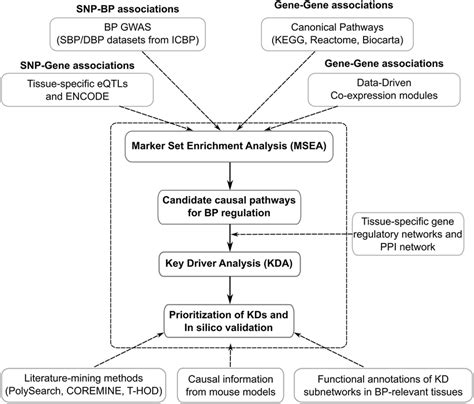 SNP-BP associations

BP GWAS
(SBP/DBP datasets from ICBP)

Gene-Gene associations

Canonical Pathways
(KEGG, Reactome, Biocarta)

SNP-Gene associations

Tissue-specific eQTLs
and ENCODE

Gene-Gene associations

Data-Driven
Co-expression modules

Marker Set Enrichment Analysis (MSEA)

Candidate causal pathways
for BP regulation

Tissue-specific gene
regulatory networks and
PPI network

Key Driver Analysis (KDA)

Prioritization of KDs and
In silico validation

Literature-mining methods
(PolySearch, COREMINE, T-HOD)

Causal information
from mouse models

Functional annotations of KD
subnetworks in BP-relevant tissues